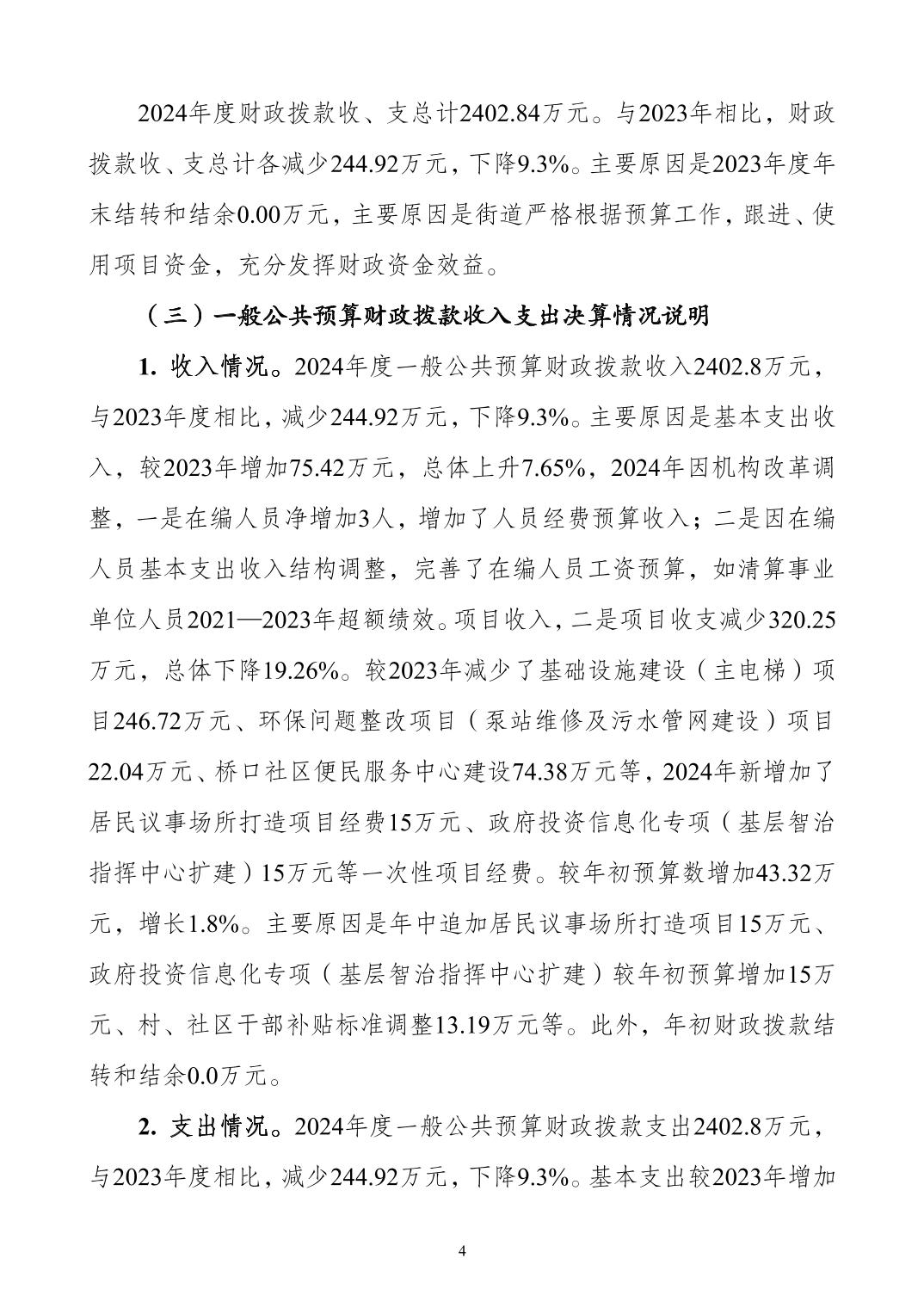 2024年度财政拨款收、支总计2402.84万元。与2023年相比，财政拨款收、支总计各减少244.92万元，下降9.3%。主要原因是2023年度年末结转和结余0.00万元，主要原因是街道严格根据预算工作，跟进、使用项目资金，充分发挥财政资金效益。

（三）一般公共预算财政拨款收入支出决算情况说明

1. 收入情况。2024年度一般公共预算财政拨款收入2402.8万元，与2023年度相比，减少244.92万元，下降9.3%。主要原因是基本支出收入，较2023年增加75.42万元，总体上升7.65%，2024年因机构改革调整，一是在编人员净增加3人，增加了人员经费预算收入；二是因在编人员基本支出收入结构调整，完善了在编人员工资预算，如清算事业单位人员2021—2023年超额绩效。项目收入，二是项目收支减少320.25万元，总体下降19.26%。较2023年减少了基础设施建设（主电梯）项目246.72万元、环保问题整改项目（泵站维修及污水管网建设）项目22.04万元、桥口社区便民服务中心建设74.38万元等，2024年新增加了居民议事场所打造项目经费15万元、政府投资信息化专项（基层智治指挥中心扩建）15万元等一次性项目经费。较年初预算数增加43.32万元，增长1.8%。主要原因是年中追加居民议事场所打造项目15万元、政府投资信息化专项（基层智治指挥中心扩建）较年初预算增加15万元、村、社区干部补贴标准调整13.19万元等。此外，年初财政拨款结转和结余0.0万元。

2. 支出情况。2024年度一般公共预算财政拨款支出2402.8万元，与2023年度相比，减少244.92万元，下降9.3%。基本支出较2023年增加

4